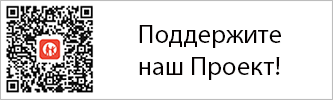 Поддержите наш Проект!